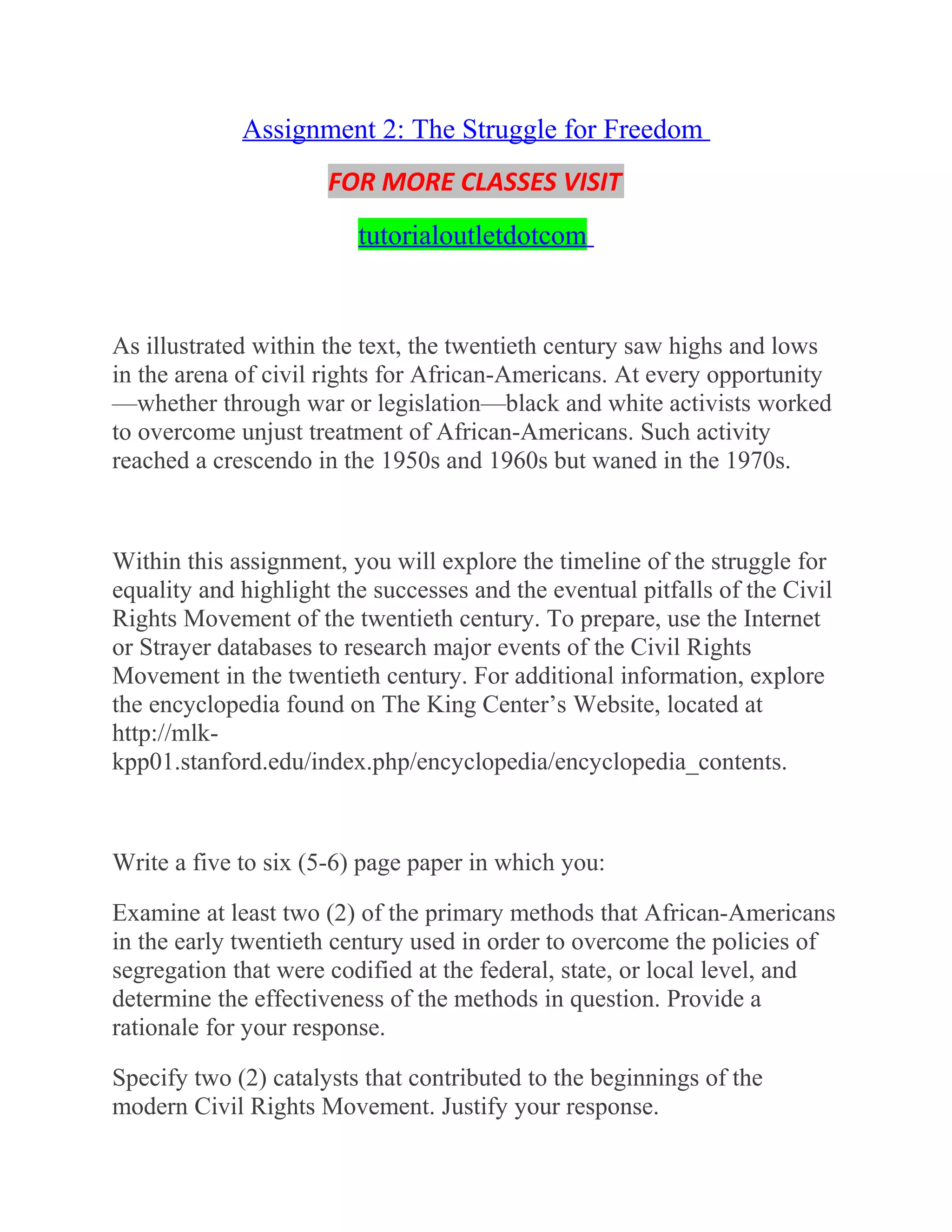 Assignment 2: The Struggle for Freedom

FOR MORE CLASSES VISIT

tutorialoutletdotcom

As illustrated within the text, the twentieth century saw highs and lows in the arena of civil rights for African-Americans. At every opportunity—whether through war or legislation—black and white activists worked to overcome unjust treatment of African-Americans. Such activity reached a crescendo in the 1950s and 1960s but waned in the 1970s.

Within this assignment, you will explore the timeline of the struggle for equality and highlight the successes and the eventual pitfalls of the Civil Rights Movement of the twentieth century. To prepare, use the Internet or Strayer databases to research major events of the Civil Rights Movement in the twentieth century. For additional information, explore the encyclopedia found on The King Center's Website, located at http://mlk-kpp01.stanford.edu/index.php/encyclopedia/encyclopedia_contents.

Write a five to six (5-6) page paper in which you:

Examine at least two (2) of the primary methods that African-Americans in the early twentieth century used in order to overcome the policies of segregation that were codified at the federal, state, or local level, and determine the effectiveness of the methods in question. Provide a rationale for your response.

Specify two (2) catalysts that contributed to the beginnings of the modern Civil Rights Movement. Justify your response.